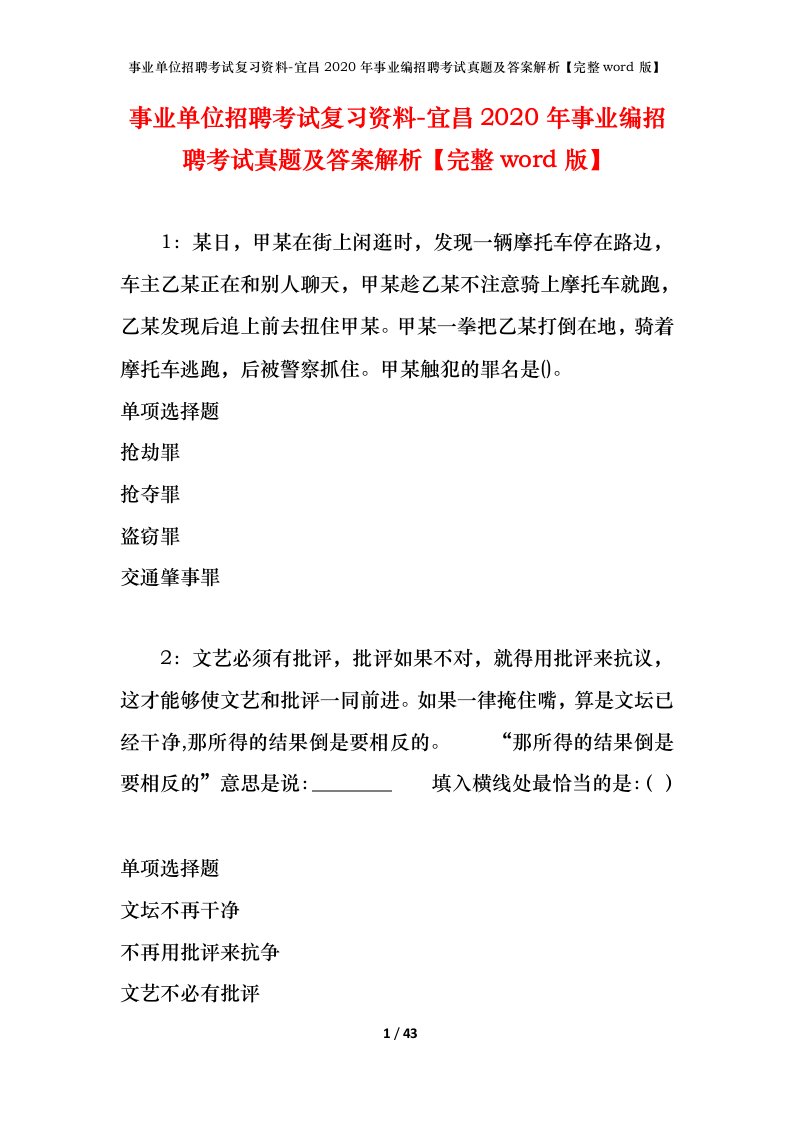 事业单位招聘考试复习资料-宜昌 2020 年事业编招聘考试真题及答案解析【完整 word 版】

事业单位招聘考试复习资料-宜昌 2020 年事业编招聘考试真题及答案解析【完整 word 版】

1：某日，甲某在街上闲逛时，发现一辆摩托车停在路边，车主乙某正在和别人聊天，甲某趁乙某不注意骑上摩托车就跑，乙某发现后追上前去扭住甲某。甲某一拳把乙某打倒在地，骑着摩托车逃跑，后被警察抓住。甲某触犯的罪名是()。

单项选择题

抢劫罪

抢夺罪

盗窃罪

交通肇事罪

2：文艺必须有批评，批评如果不对，就得用批评来抗议，这才能够使文艺和批评一同前进。如果一律掩住嘴，算是文坛已经干净,那所得的结果倒是要相反的。　　“那所得的结果倒是要相反的”意思是说:________　　填入横线处最恰当的是:( )

单项选择题

文坛不再干净

不再用批评来抗争

文艺不必有批评

1 / 43